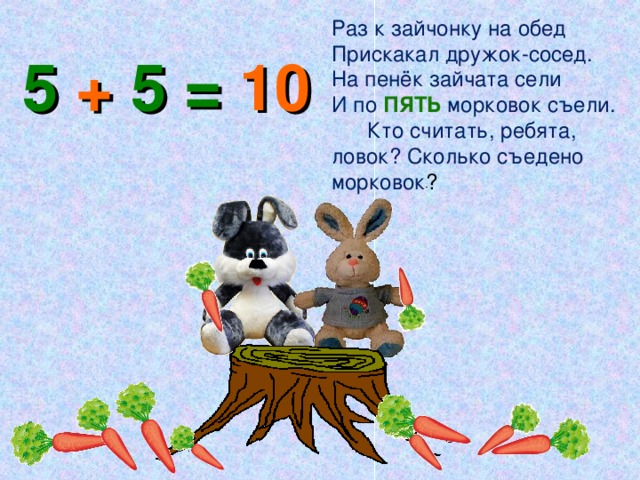 $5 + 5 = 10$

Раз к зайчонку на обед
Прискакал дружок-сосед.
На пенёк зайчата сели
И по ПЯТЬ морковок съели.

Кто считать, ребята, ловок? Сколько съедено морковок?